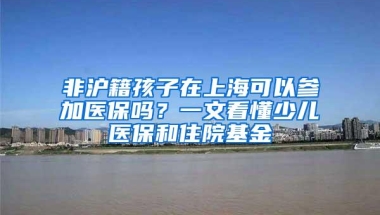 非沪籍孩子在上海可以参加医保吗？一文看懂少儿医保和住院基金